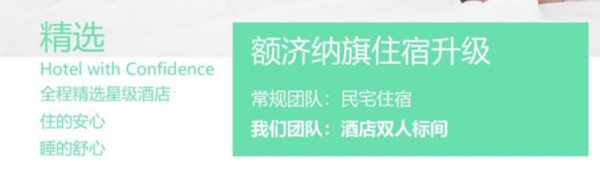 精选
Hotel with Confidence
全程精选星级酒店
住的安心
睡的舒心

额济纳旗住宿升级

常规团队：民宅住宿
我们团队：酒店双人标间